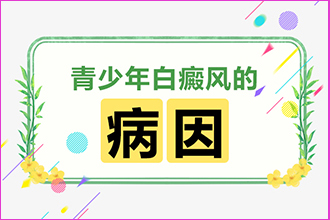 青少年白癜风的

病因